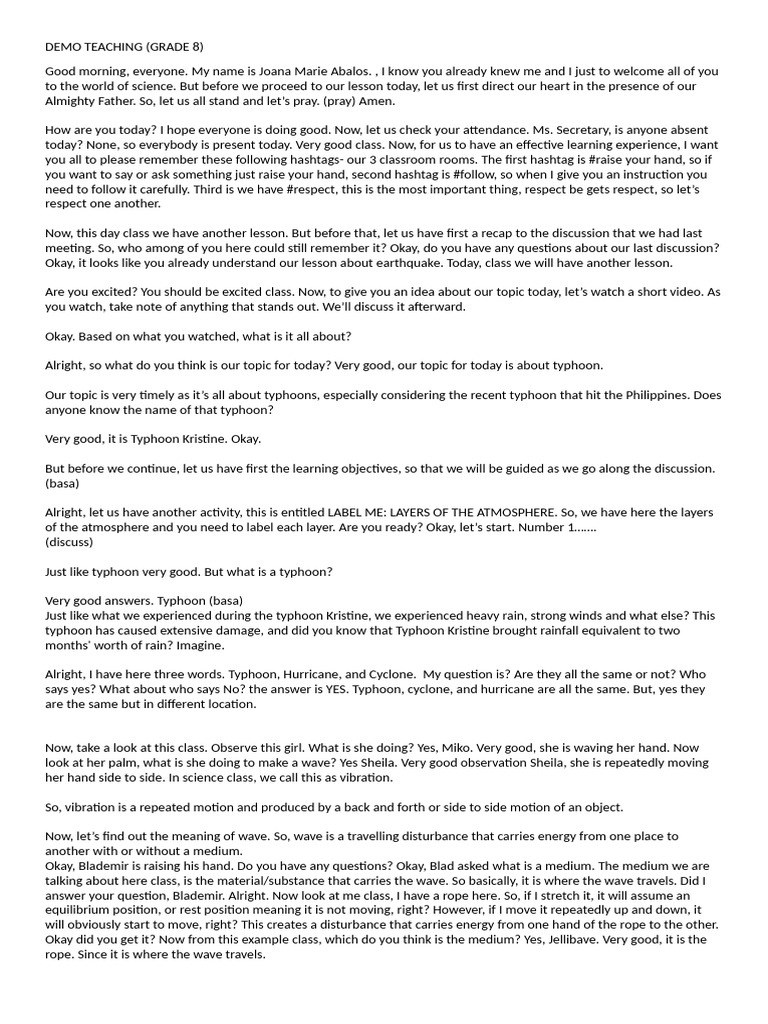 DEMO TEACHING (GRADE 8)

Good morning, everyone. My name is Joana Marie Abalos. , I know you already knew me and I just to welcome all of you to the world of science. But before we proceed to our lesson today, let us first direct our heart in the presence of our Almighty Father. So, let us all stand and let's pray. (pray) Amen.

How are you today? I hope everyone is doing good. Now, let us check your attendance. Ms. Secretary, is anyone absent today? None, so everybody is present today. Very good class. Now, for us to have an effective learning experience, I want you all to please remember these following hashtags- our 3 classroom rooms. The first hashtag is #raise your hand, so if you want to say or ask something just raise your hand, second hashtag is #follow, so when I give you an instruction you need to follow it carefully. Third is we have #respect, this is the most important thing, respect be gets respect, so let's respect one another.

Now, this day class we have another lesson. But before that, let us have first a recap to the discussion that we had last meeting. So, who among of you here could still remember it? Okay, do you have any questions about our last discussion? Okay, it looks like you already understand our lesson about earthquake. Today, class we will have another lesson.

Are you excited? You should be excited class. Now, to give you an idea about our topic today, let's watch a short video. As you watch, take note of anything that stands out. We'll discuss it afterward.

Okay. Based on what you watched, what is it all about?

Alright, so what do you think is our topic for today? Very good, our topic for today is about typhoon.

Our topic is very timely as it's all about typhoons, especially considering the recent typhoon that hit the Philippines. Does anyone know the name of that typhoon?

Very good, it is Typhoon Kristine. Okay.

But before we continue, let us have first the learning objectives, so that we will be guided as we go along the discussion. (basa)

Alright, let us have another activity, this is entitled LABEL ME: LAYERS OF THE ATMOSPHERE. So, we have here the layers of the atmosphere and you need to label each layer. Are you ready? Okay, let's start. Number 1.......
(discuss)

Just like typhoon very good. But what is a typhoon?

Very good answers. Typhoon (basa)
Just like what we experienced during the typhoon Kristine, we experienced heavy rain, strong winds and what else? This typhoon has caused extensive damage, and did you know that Typhoon Kristine brought rainfall equivalent to two months' worth of rain? Imagine.

Alright, I have here three words. Typhoon, Hurricane, and Cyclone. My question is? Are they all the same or not? Who says yes? What about who says No? the answer is YES. Typhoon, cyclone, and hurricane are all the same. But, yes they are the same but in different location.

Now, take a look at this class. Observe this girl. What is she doing? Yes, Miko. Very good, she is waving her hand. Now look at her palm, what is she doing to make a wave? Yes Sheila. Very good observation Sheila, she is repeatedly moving her hand side to side. In science class, we call this as vibration.

So, vibration is a repeated motion and produced by a back and forth or side to side motion of an object.

Now, let's find out the meaning of wave. So, wave is a travelling disturbance that carries energy from one place to another with or without a medium.
Okay, Blademir is raising his hand. Do you have any questions? Okay, Blad asked what is a medium. The medium we are talking about here class, is the material/substance that carries the wave. So basically, it is where the wave travels. Did I answer your question, Blademir. Alright. Now look at me class, I have a rope here. So, if I stretch it, it will assume an equilibrium position, or rest position meaning it is not moving, right? However, if I move it repeatedly up and down, it will obviously start to move, right? This creates a disturbance that carries energy from one hand of the rope to the other. Okay did you get it? Now from this example class, which do you think is the medium? Yes, Jellibave. Very good, it is the rope. Since it is where the wave travels.